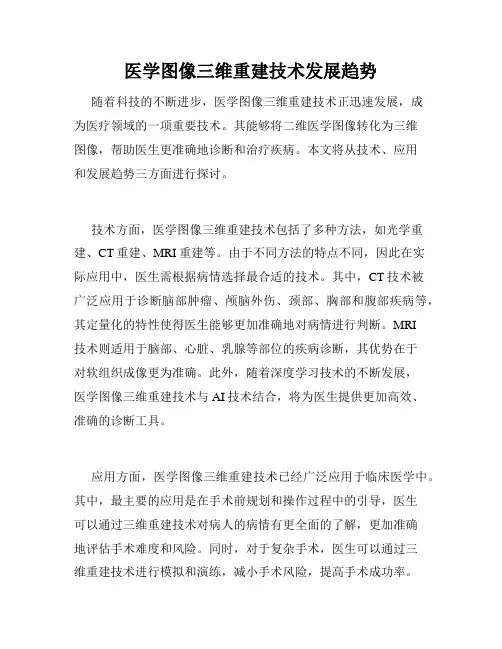 医学图像三维重建技术发展趋势

随着科技的不断进步，医学图像三维重建技术正迅速发展，成为医疗领域的一项重要技术。其能够将二维医学图像转化为三维图像，帮助医生更准确地诊断和治疗疾病。本文将从技术、应用和发展趋势三方面进行探讨。

技术方面，医学图像三维重建技术包括了多种方法，如光学重建、CT 重建、MRI 重建等。由于不同方法的特点不同，因此在实际应用中，医生需根据病情选择最合适的技术。其中，CT 技术被广泛应用于诊断脑部肿瘤、颅脑外伤、颈部、胸部和腹部疾病等，其定量化的特性使得医生能够更加准确地对病情进行判断。MRI 技术则适用于脑部、心脏、乳腺等部位的疾病诊断，其优势在于对软组织成像更为准确。此外，随着深度学习技术的不断发展，医学图像三维重建技术与 AI 技术结合，将为医生提供更加高效、准确的诊断工具。

应用方面，医学图像三维重建技术已经广泛应用于临床医学中。其中，最主要的应用是在手术前规划和操作过程中的引导，医生可以通过三维重建技术对病人的病情有更全面的了解，更加准确地评估手术难度和风险。同时，对于复杂手术，医生可以通过三维重建技术进行模拟和演练，减小手术风险，提高手术成功率。